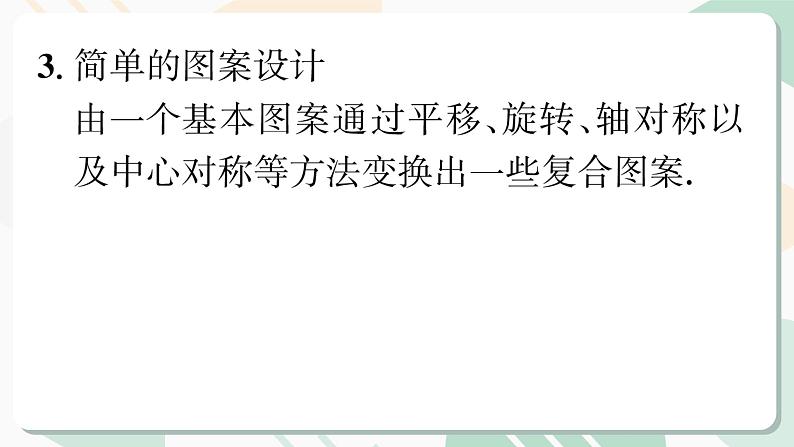 3. 简单的图案设计

由一个基本图案通过平移、旋转、轴对称以及中心对称等方法变换出一些复合图案.